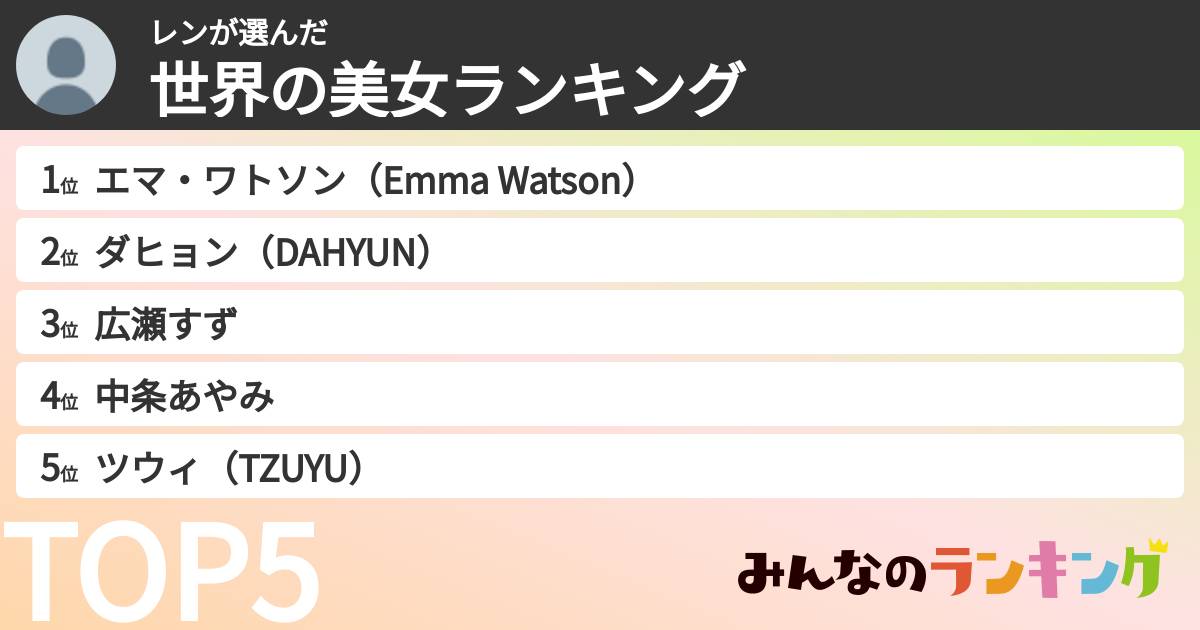 レンが選んだ
世界の美女ランキング

1位 エマ・ワトソン（Emma Watson）

2位 ダヒョン（DAHYUN）

3位 広瀬すず

4位 中条あやみ

5位 ツウィ（TZUYU）

TOP5

みんなのランキング